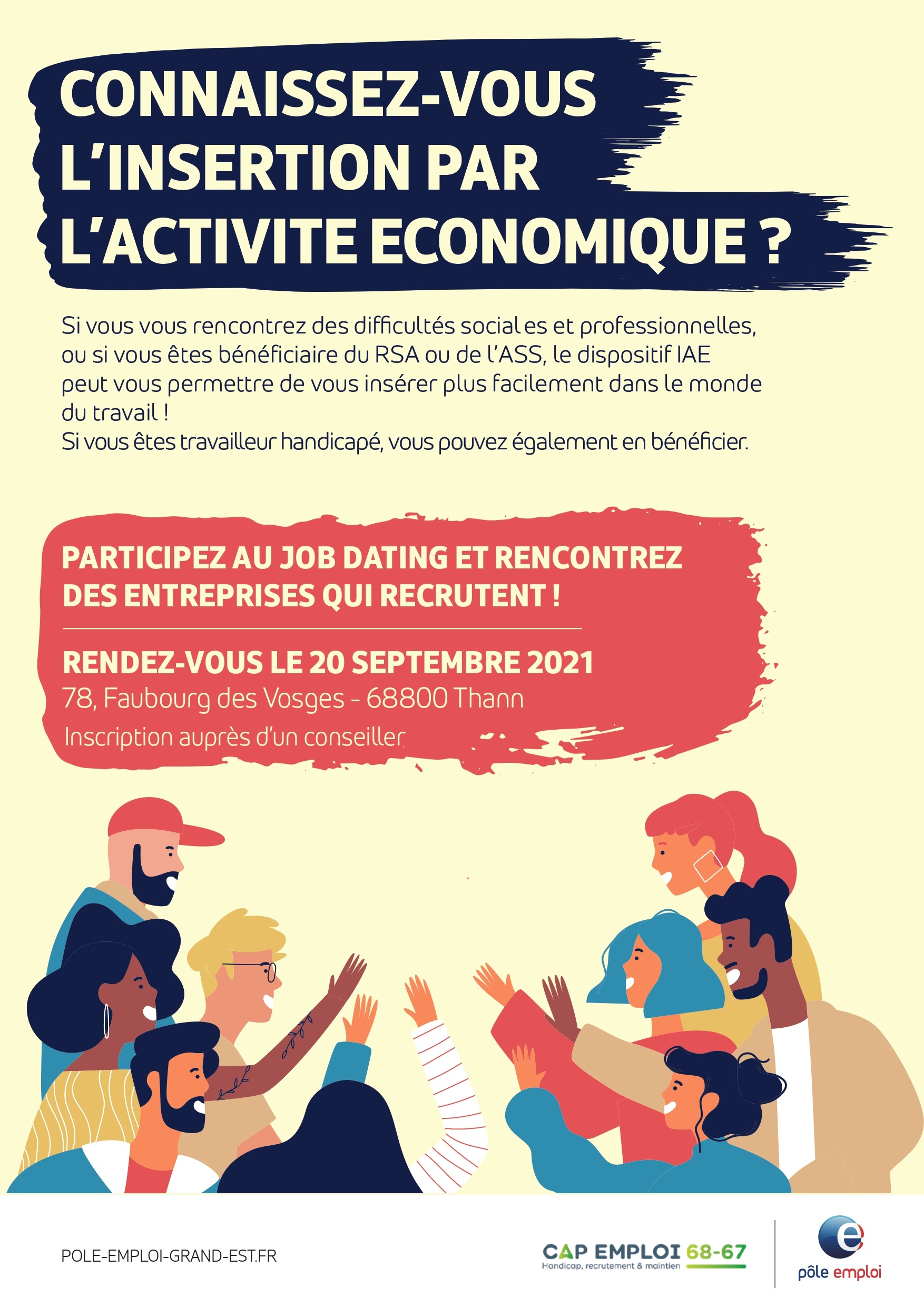 CONNAISSEZ-VOUS L'INSERTION PAR L'ACTIVITE ECONOMIQUE ?

Si vous vous rencontrez des difficultés social es et professionnelles, ou si vous êtes bénéficiaire du RSA ou de l'ASS, le dispositif IAE peut vous permettre de vous insérer plus facilement dans le monde du travail !
Si vous êtes travailleur handicapé, vous pouvez également en bénéficier.

PARTICIPEZ AU JOB DATING ET RENCONTREZ DES ENTREPRISES QUI RECRUTENT !

RENDEZ-VOUS LE 20 SEPTEMBRE 2021
78, Faubourg des Vosges - 68800 Thann
Inscription auprès d'un conseiller

POLE-EMPLOI-GRAND-EST.FR

CAP EMPLOI 68-67
Handicap, recrutement & maintien

pôle emploi